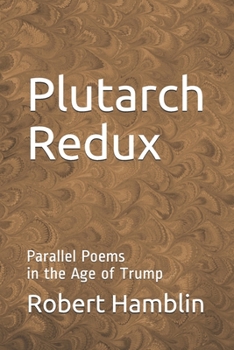 Plutarch Redux

Parallel Poems in the Age of Trump

Robert Hamblin